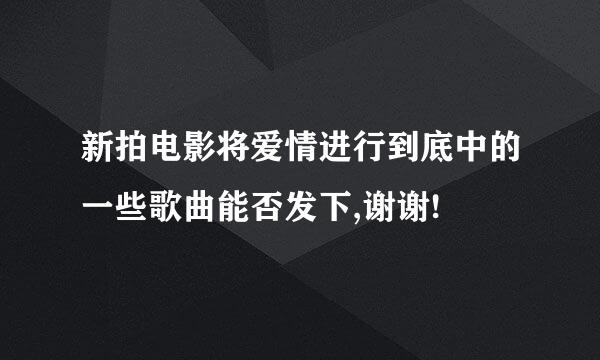 新拍电影将爱情进行到底中的一些歌曲能否发下,谢谢!